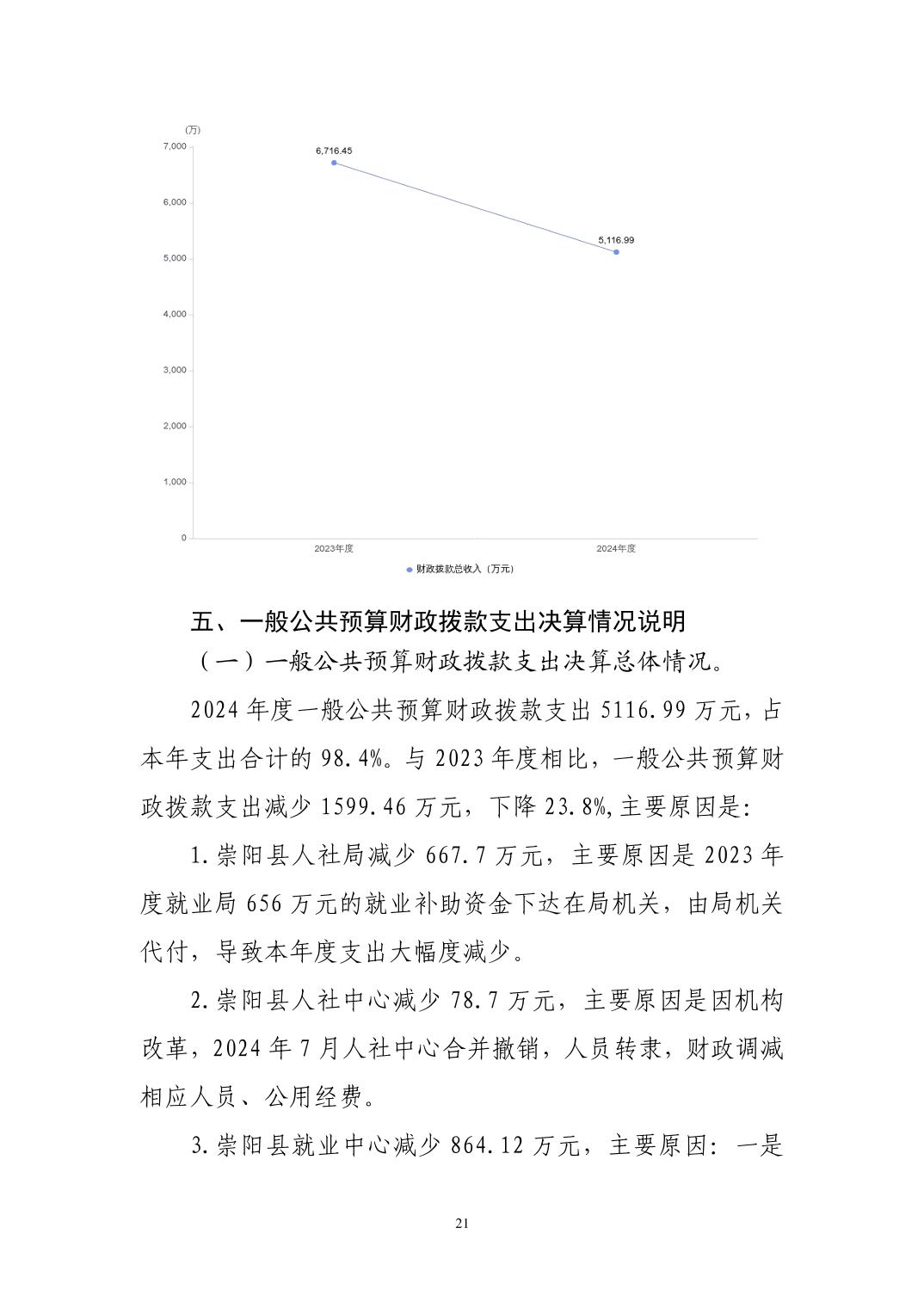 (万)

7,000
6,000
5,000
4,000
3,000
2,000
1,000
0

6,716.45
5,116.99

2023年度
2024年度

财政拨款总收入（万元）

五、一般公共预算财政拨款支出决算情况说明

（一）一般公共预算财政拨款支出决算总体情况。

2024 年度一般公共预算财政拨款支出 5116.99 万元，占本年支出合计的 98.4%。与 2023 年度相比，一般公共预算财政拨款支出减少 1599.46 万元，下降 23.8%,主要原因是:

1.崇阳县人社局减少 667.7 万元，主要原因是 2023 年度就业局 656 万元的就业补助资金下达在局机关，由局机关代付，导致本年度支出大幅度减少。

2.崇阳县人社中心减少 78.7 万元，主要原因是因机构改革，2024 年 7 月人社中心合并撤销，人员转隶，财政调减相应人员、公用经费。

3.崇阳县就业中心减少 864.12 万元，主要原因：一是

21